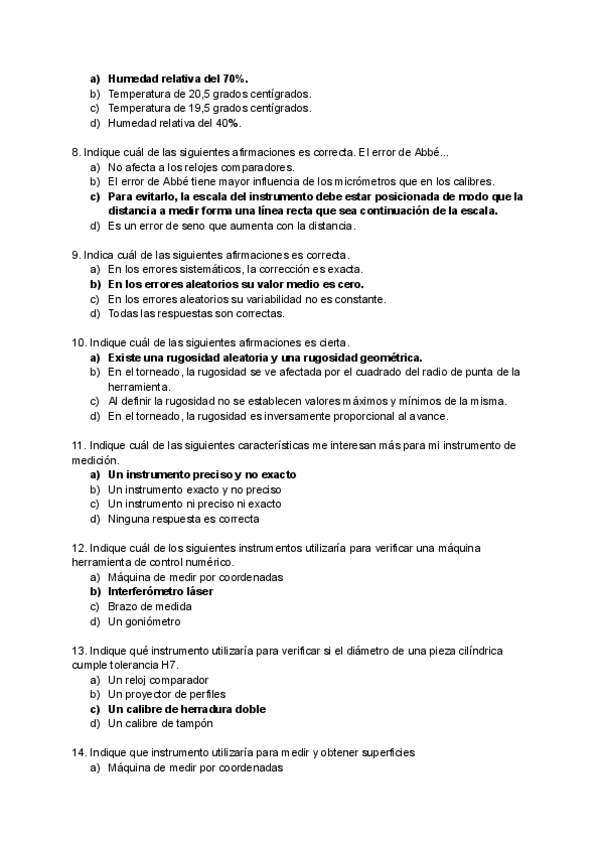 a) Humedad relativa del 70%.
b) Temperatura de 20,5 grados centígrados.
c) Temperatura de 19,5 grados centígrados.
d) Humedad relativa del 40%.

8. Indique cuál de las siguientes afirmaciones es correcta. El error de Abbé...
a) No afecta a los relojes comparadores.
b) El error de Abbé tiene mayor influencia de los micrómetros que en los calibres.
c) Para evitarlo, la escala del instrumento debe estar posicionada de modo que la distancia a medir forma una línea recta que sea continuación de la escala.
d) Es un error de seno que aumenta con la distancia.

9. Indica cuál de las siguientes afirmaciones es correcta.
a) En los errores sistemáticos, la corrección es exacta.
b) En los errores aleatorios su valor medio es cero.
c) En los errores aleatorios su variabilidad no es constante.
d) Todas las respuestas son correctas.

10. Indique cuál de las siguientes afirmaciones es cierta.
a) Existe una rugosidad aleatoria y una rugosidad geométrica.
b) En el torneado, la rugosidad se ve afectada por el cuadrado del radio de punta de la herramienta.
c) Al definir la rugosidad no se establecen valores máximos y mínimos de la misma.
d) En el torneado, la rugosidad es inversamente proporcional al avance.

11. Indique cuál de las siguientes características me interesan más para mi instrumento de medición.
a) Un instrumento preciso y no exacto
b) Un instrumento exacto y no preciso
c) Un instrumento ni preciso ni exacto
d) Ninguna respuesta es correcta

12. Indique cuál de los siguientes instrumentos utilizaría para verificar una máquina herramienta de control numérico.
a) Máquina de medir por coordenadas
b) Interferómetro láser
c) Brazo de medida
d) Un goniómetro

13. Indique qué instrumento utilizaría para verificar si el diámetro de una pieza cilíndrica cumple tolerancia H7.
a) Un reloj comparador
b) Un proyector de perfiles
c) Un calibre de herradura doble
d) Un calibre de tampón

14. Indique que instrumento utilizaría para medir y obtener superficies
a) Máquina de medir por coordenadas